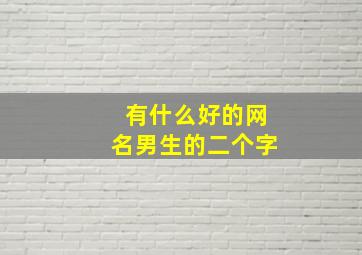 有什么好的网名男生的二个字